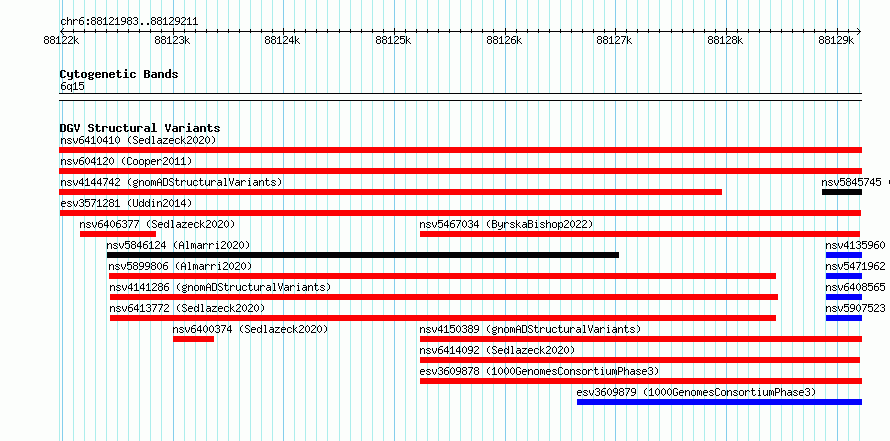 chr6:88121983..88129211

88122k 88123k 88124k 88125k 88126k 88127k 88128k 88129k

Cytogenetic Bands
6q15

DGV Structural Variants
nsv6410410 (Sedlazeck2020)
nsv604120 (Cooper2011)
nsv4144742 (gnomADStructuralVariants)
nsv5845745
esv3571281 (Uddin2014)
nsv6406377 (Sedlazeck2020)
nsv5467034 (ByrskaBishop2022)
nsv5846124 (Almarri2020)
nsv4135960
nsv5899806 (Almarri2020)
nsv5471962
nsv4141286 (gnomADStructuralVariants)
nsv6408565
nsv6413772 (Sedlazeck2020)
nsv5907523
nsv6400374 (Sedlazeck2020)
nsv4150389 (gnomADStructuralVariants)
nsv6414092 (Sedlazeck2020)
esv3609878 (1000GenomesConsortiumPhase3)
esv3609879 (1000GenomesConsortiumPhase3)